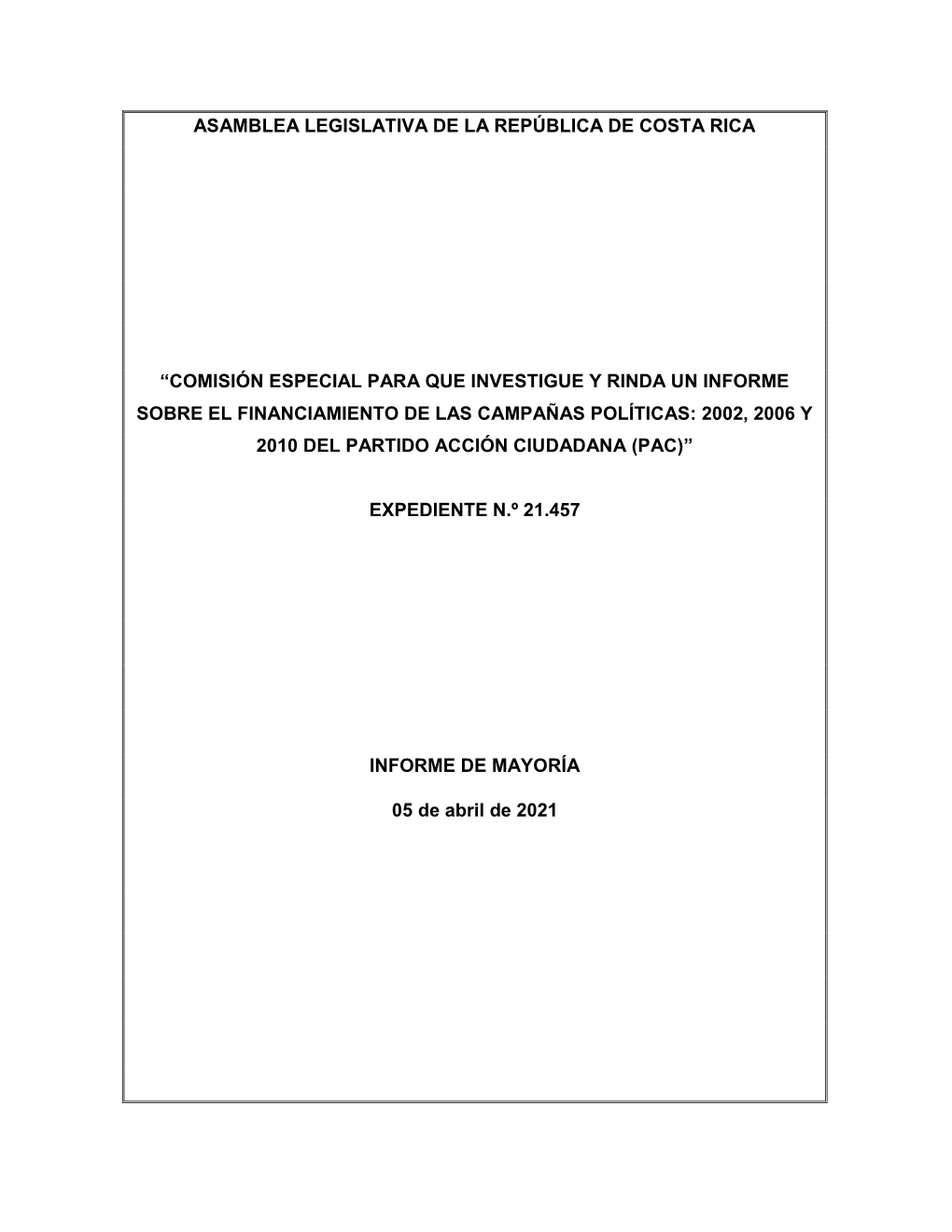 ASAMBLEA LEGISLATIVA DE LA REPÚBLICA DE COSTA RICA

“COMISIÓN ESPECIAL PARA QUE INVESTIGUE Y RINDA UN INFORME SOBRE EL FINANCIAMIENTO DE LAS CAMPAÑAS POLÍTICAS: 2002, 2006 Y 2010 DEL PARTIDO ACCIÓN CIUDADANA (PAC)”

EXPEDIENTE N.º 21.457

INFORME DE MAYORÍA

05 de abril de 2021